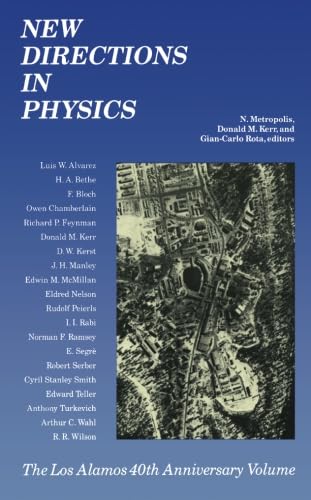 NEW DIRECTIONS IN PHYSICS

N. Metropolis, Donald M. Kerr, and Gian-Carlo Rota, editors

Luis W. Alvarez
H. A. Bethe
F. Bloch
Owen Chamberlain
Richard P. Feynman
Donald M. Kerr
D. W. Kerst
J. H. Manley
Edwin M. McMillan
Eldred Nelson
Rudolf Peierls
I. I. Rabi
Norman F. Ramsey
E. Segrè
Robert Serber
Cyril Stanley Smith
Edward Teller
Anthony Turkevich
Arthur C. Wahl
R. R. Wilson

The Los Alamos 40th Anniversary Volume